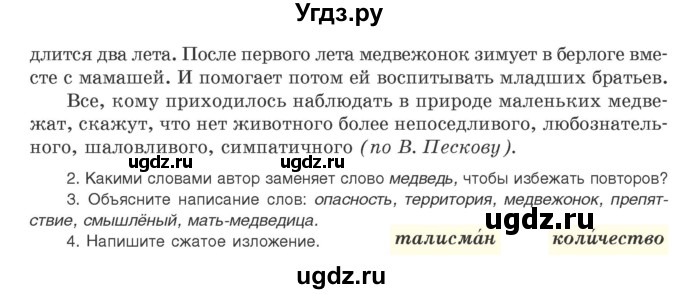 Угдз.ру

длится два лета. После первого лета медвежонок зимует в берлоге вместе с мамашей. И помогает потом ей воспитывать младших братьев.

Все, кому приходилось наблюдать в природе маленьких медвежат, скажут, что нет животного более непоседливого, любознательного, шаловливого, симпатичного (по В. Пескову).

ugdz.ru ugdz.ru

2. Какими словами автор заменяет слово медведь, чтобы избежать повторов?

3. Объясните написание слов: опасность, территория, медвежонок, препятствие, смышлёный, мать-медведица.

ugdz.ru

4. Напишите сжатое изложение.

талисма́н коли́чество

ugdz.ru